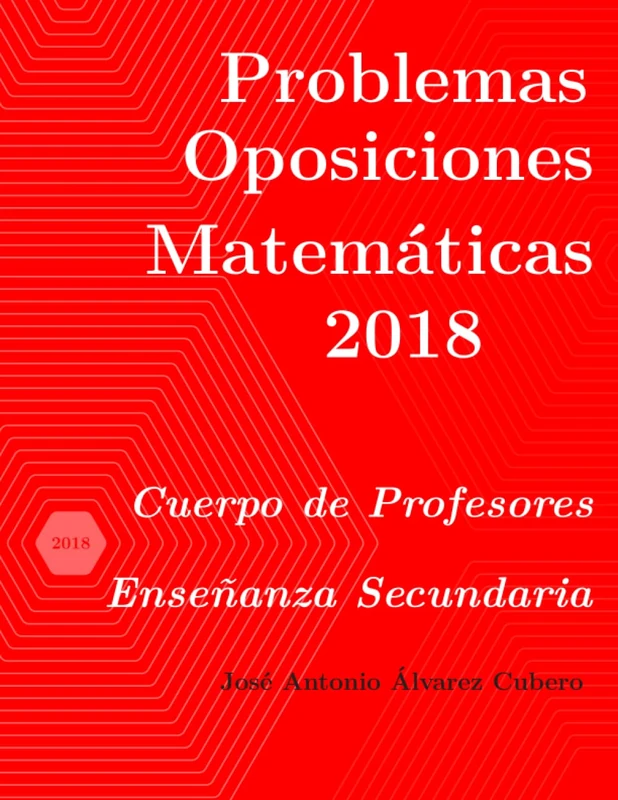 Problemas
Oposiciones
Matemáticas
2018

2018

Cuerpo de Profesores

Enseñanza Secundaria

José Antonio Álvarez Cubero